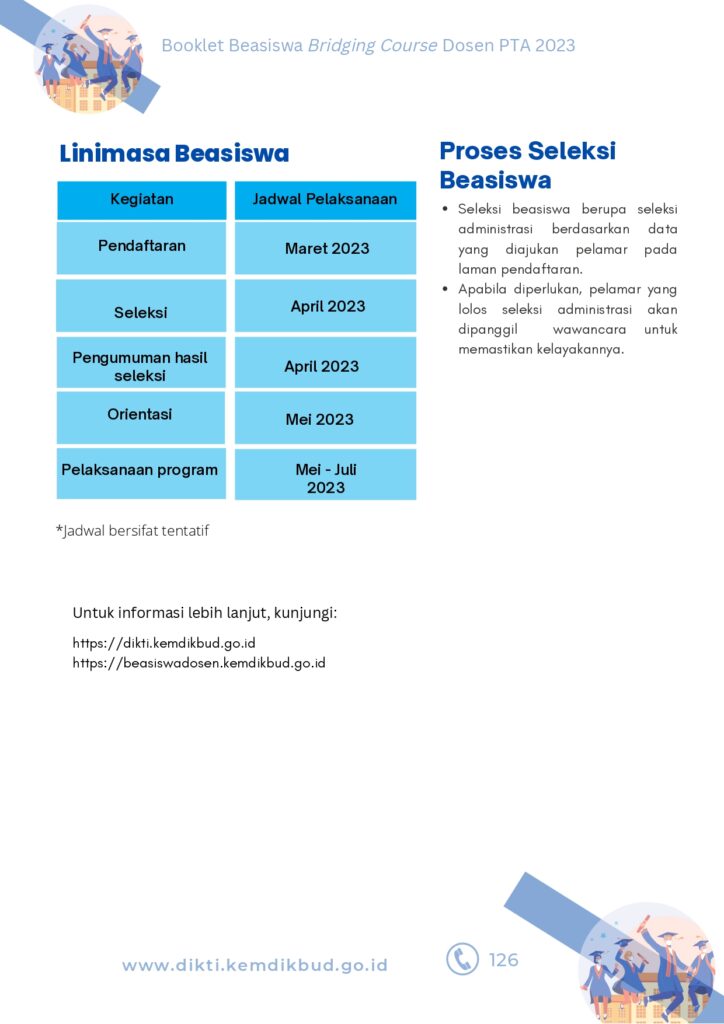 Booklet Beasiswa Bridging Course Dosen PTA 2023

Linimasa Beasiswa

| Kegiatan | Jadwal Pelaksanaan |
|---|---|
| Pendaftaran | Maret 2023 |
| Seleksi | April 2023 |
| Pengumuman hasil seleksi | April 2023 |
| Orientasi | Mei 2023 |
| Pelaksanaan program | Mei - Juli 2023 |

*Jadwal bersifat tentatif

Proses Seleksi Beasiswa

• Seleksi beasiswa berupa seleksi administrasi berdasarkan data yang diajukan pelamar pada laman pendaftaran.
• Apabila diperlukan, pelamar yang lolos seleksi administrasi akan dipanggil wawancara untuk memastikan kelayakannya.

Untuk informasi lebih lanjut, kunjungi:

https://dikti.kemdikbud.go.id
https://beasiswadosen.kemdikbud.go.id

www.dikti.kemdikbud.go.id

126